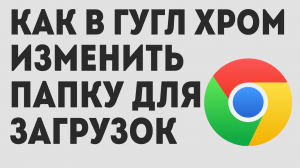 КАК В ГУГЛ ХРОМ ИЗМЕНИТЬ ПАПКУ ДЛЯ ЗАГРУЗОК